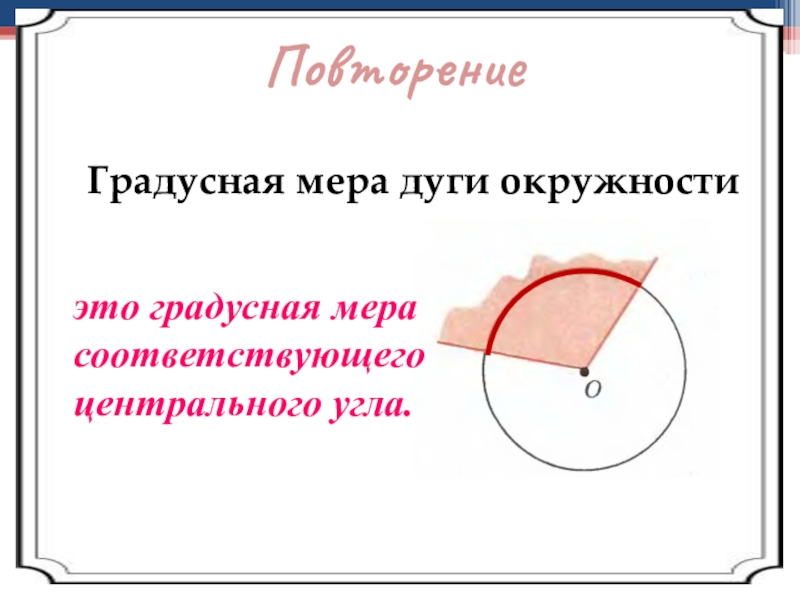 Повторение

Градусная мера дуги окружности

это градусная мера соответствующего центрального угла.

O